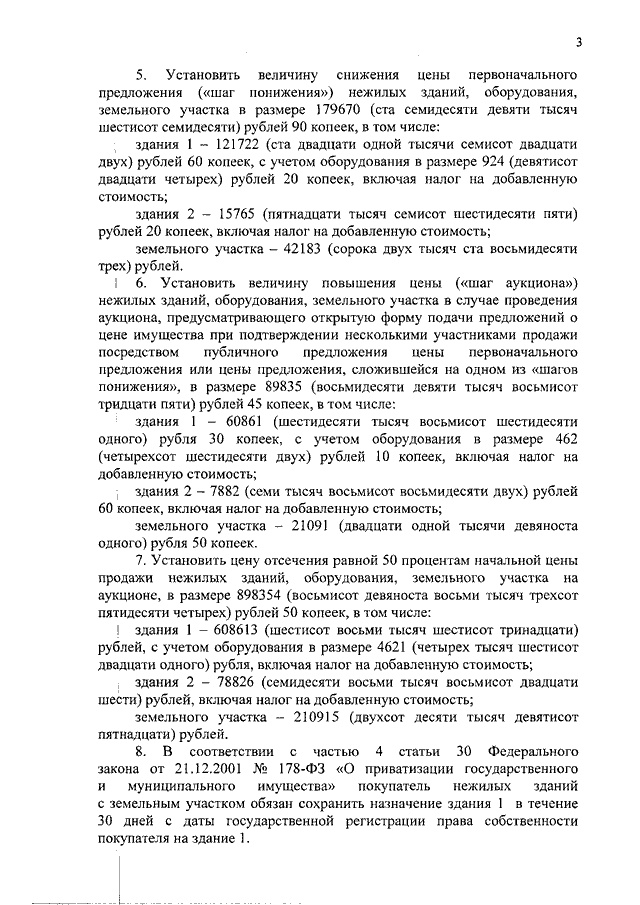 3

5. Установить величину снижения цены первоначального предложения («шаг понижения») нежилых зданий, оборудования, земельного участка в размере 179670 (ста семидесяти девяти тысяч шестисот семидесяти) рублей 90 копеек, в том числе:

здания 1 – 121722 (ста двадцати одной тысячи семисот двадцати двух) рублей 60 копеек, с учетом оборудования в размере 924 (девятисот двадцати четырех) рублей 20 копеек, включая налог на добавленную стоимость;

здания 2 – 15765 (пятнадцати тысяч семисот шестидесяти пяти) рублей 20 копеек, включая налог на добавленную стоимость;

земельного участка – 42183 (сорока двух тысяч ста восьмидесяти трех) рублей.

6. Установить величину повышения цены («шаг аукциона») нежилых зданий, оборудования, земельного участка в случае проведения аукциона, предусматривающего открытую форму подачи предложений о цене имущества при подтверждении несколькими участниками продажи посредством публичного предложения цены первоначального предложения или цены предложения, сложившейся на одном из «шагов понижения», в размере 89835 (восьмидесяти девяти тысяч восьмисот тридцати пяти) рублей 45 копеек, в том числе:

здания 1 – 60861 (шестидесяти тысяч восьмисот шестидесяти одного) рубля 30 копеек, с учетом оборудования в размере 462 (четырехсот шестидесяти двух) рублей 10 копеек, включая налог на добавленную стоимость;

здания 2 – 7882 (семи тысяч восьмисот восьмидесяти двух) рублей 60 копеек, включая налог на добавленную стоимость;

земельного участка – 21091 (двадцати одной тысячи девяноста одного) рубля 50 копеек.

7. Установить цену отсечения равной 50 процентам начальной цены продажи нежилых зданий, оборудования, земельного участка на аукционе, в размере 898354 (восьмисот девяноста восьми тысяч трехсот пятидесяти четырех) рублей 50 копеек, в том числе:

здания 1 – 608613 (шестисот восьми тысяч шестисот тринадцати) рублей, с учетом оборудования в размере 4621 (четырех тысяч шестисот двадцати одного) рубля, включая налог на добавленную стоимость;

здания 2 – 78826 (семидесяти восьми тысяч восьмисот двадцати шести) рублей, включая налог на добавленную стоимость;

земельного участка – 210915 (двухсот десяти тысяч девятисот пятнадцати) рублей.

8. В соответствии с частью 4 статьи 30 Федерального закона от 21.12.2001 № 178-ФЗ «О приватизации государственного и муниципального имущества» покупатель нежилых зданий с земельным участком обязан сохранить назначение здания 1 в течение 30 дней с даты государственной регистрации права собственности покупателя на здание 1.